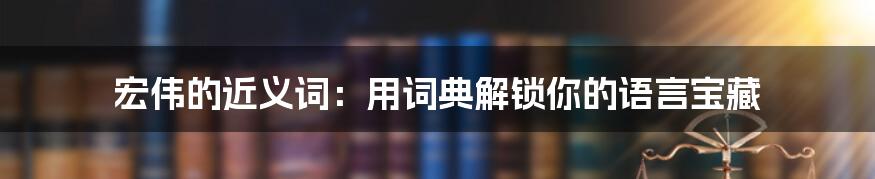 宏伟的近义词：用词典解锁你的语言宝藏